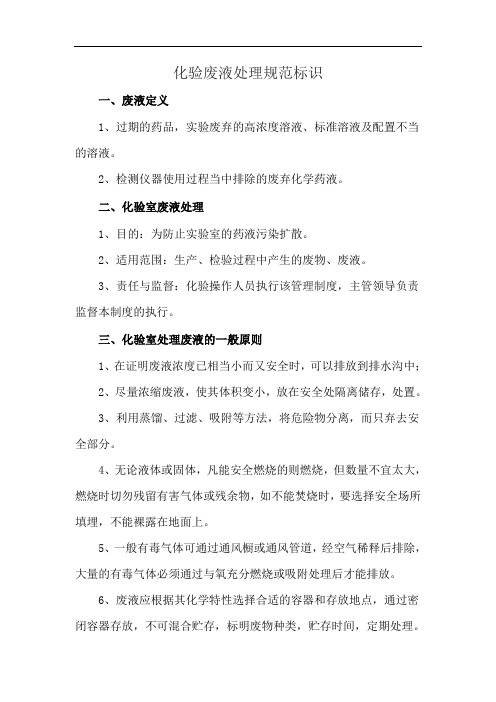 化验废液处理规范标识

一、废液定义

1、过期的药品，实验废弃的高浓度溶液、标准溶液及配置不当的溶液。

2、检测仪器使用过程当中排除的废弃化学药液。

二、化验室废液处理

1、目的：为防止实验室的药液污染扩散。

2、适用范围：生产、检验过程中产生的废物、废液。

3、责任与监督：化验操作人员执行该管理制度，主管领导负责监督本制度的执行。

三、化验室处理废液的一般原则

1、在证明废液浓度已相当小而又安全时，可以排放到排水沟中；

2、尽量浓缩废液，使其体积变小，放在安全处隔离储存，处置。

3、利用蒸馏、过滤、吸附等方法，将危险物分离，而只弃去安全部分。

4、无论液体或固体，凡能安全燃烧的则燃烧，但数量不宜太大，燃烧时切勿残留有害气体或残余物，如不能焚烧时，要选择安全场所填埋，不能裸露在地面上。

5、一般有毒气体可通过通风橱或通风管道，经空气稀释后排除，大量的有毒气体必须通过与氧充分燃烧或吸附处理后才能排放。

6、废液应根据其化学特性选择合适的容器和存放地点，通过密闭容器存放，不可混合贮存，标明废物种类，贮存时间，定期处理。